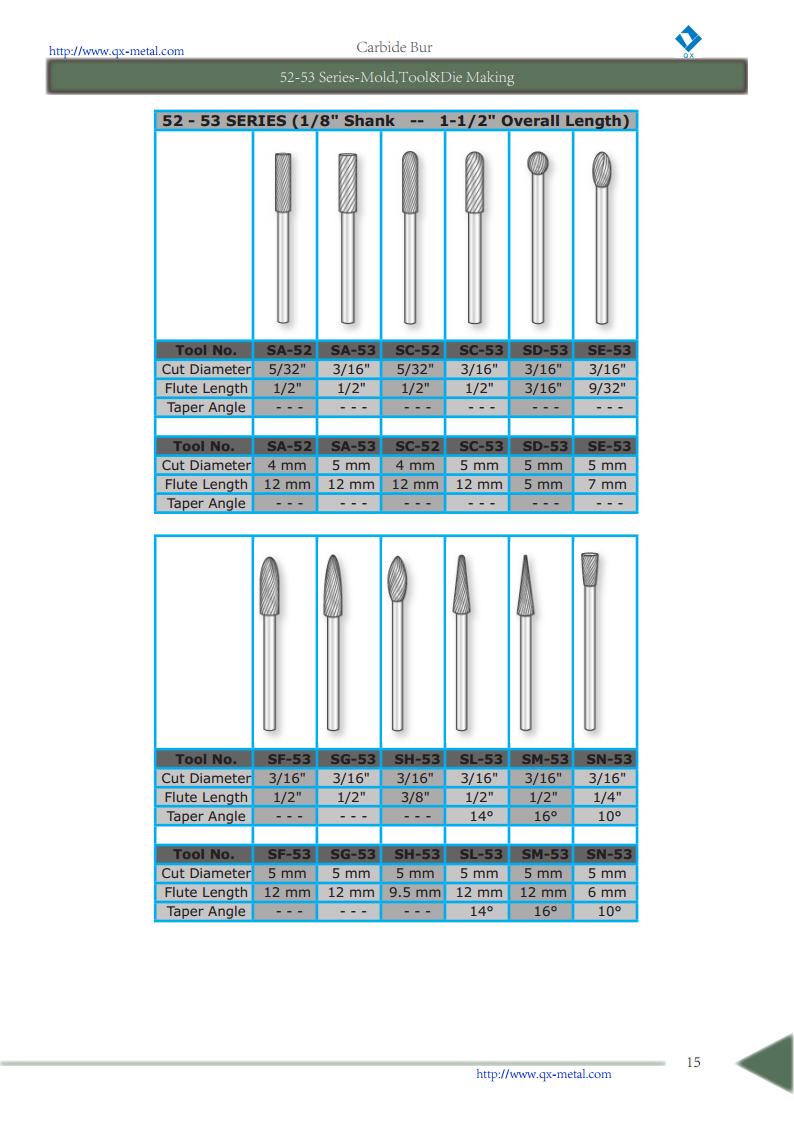 http://www.qx-metal.com Carbide Bur QX

52-53 Series-Mold,Tool&Die Making

52 - 53 SERIES (1/8" Shank -- 1-1/2" Overall Length)

| Tool No. | SA-52 | SA-53 | SC-52 | SC-53 | SD-53 | SE-53 |
|---|---|---|---|---|---|---|
| Cut Diameter | 5/32" | 3/16" | 5/32" | 3/16" | 3/16" | 3/16" |
| Flute Length | 1/2" | 1/2" | 1/2" | 1/2" | 3/16" | 9/32" |
| Taper Angle | - - - | - - - | - - - | - - - | - - - | - - - |

| Tool No. | SA-52 | SA-53 | SC-52 | SC-53 | SD-53 | SE-53 |
|---|---|---|---|---|---|---|
| Cut Diameter | 4 mm | 5 mm | 4 mm | 5 mm | 5 mm | 5 mm |
| Flute Length | 12 mm | 12 mm | 12 mm | 12 mm | 5 mm | 7 mm |
| Taper Angle | - - - | - - - | - - - | - - - | - - - | - - - |

| Tool No. | SF-53 | SG-53 | SH-53 | SL-53 | SM-53 | SN-53 |
|---|---|---|---|---|---|---|
| Cut Diameter | 3/16" | 3/16" | 3/16" | 3/16" | 3/16" | 3/16" |
| Flute Length | 1/2" | 1/2" | 3/8" | 1/2" | 1/2" | 1/4" |
| Taper Angle | - - - | - - - | - - - | 14° | 16° | 10° |

| Tool No. | SF-53 | SG-53 | SH-53 | SL-53 | SM-53 | SN-53 |
|---|---|---|---|---|---|---|
| Cut Diameter | 5 mm | 5 mm | 5 mm | 5 mm | 5 mm | 5 mm |
| Flute Length | 12 mm | 12 mm | 9.5 mm | 12 mm | 12 mm | 6 mm |
| Taper Angle | - - - | - - - | - - - | 14° | 16° | 10° |

15

http://www.qx-metal.com